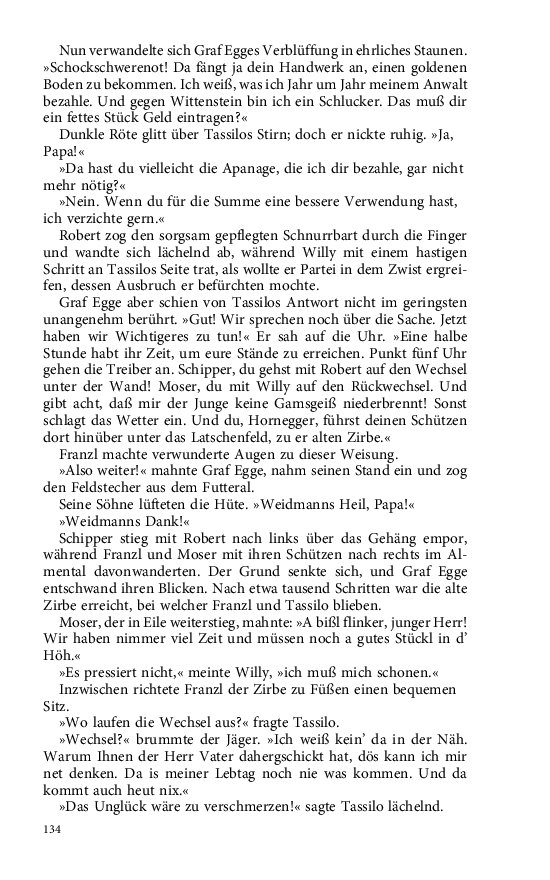 Nun verwandelte sich Graf Egges Verblüffung in ehrliches Staunen. »Schockschwerenot! Da fängt ja dein Handwerk an, einen goldenen Boden zu bekommen. Ich weiß, was ich Jahr um Jahr meinem Anwalt bezahle. Und gegen Wittenstein bin ich ein Schlucker. Das muß dir ein fettes Stück Geld eintragen?«

Dunkle Röte glitt über Tassilos Stirn; doch er nickte ruhig. »Ja, Papa!«

»Da hast du vielleicht die Apanage, die ich dir bezahle, gar nicht mehr nötig?«

»Nein. Wenn du für die Summe eine bessere Verwendung hast, ich verzichte gern.«

Robert zog den sorgsam gepflegten Schnurrbart durch die Finger und wandte sich lächelnd ab, während Willy mit einem hastigen Schritt an Tassilos Seite trat, als wollte er Partei in dem Zwist ergreifen, dessen Ausbruch er befürchten mochte.

Graf Egge aber schien von Tassilos Antwort nicht im geringsten unangenehm berührt. »Gut! Wir sprechen noch über die Sache. Jetzt haben wir Wichtigeres zu tun!« Er sah auf die Uhr. »Eine halbe Stunde habt ihr Zeit, um eure Stände zu erreichen. Punkt fünf Uhr gehen die Treiber an. Schipper, du gehst mit Robert auf den Wechsel unter der Wand! Moser, du mit Willy auf den Rückwechsel. Und gibt acht, daß mir der Junge keine Gamsgeiß niederbrennt! Sonst schlagt das Wetter ein. Und du, Hornegger, führst deinen Schützen dort hinüber unter das Latschenfeld, zu er alten Zirbe.«

Franzl machte verwunderte Augen zu dieser Weisung.

»Also weiter!« mahnte Graf Egge, nahm seinen Stand ein und zog den Feldstecher aus dem Futteral.

Seine Söhne lüfteten die Hüte. »Weidmanns Heil, Papa!«

»Weidmanns Dank!«

Schipper stieg mit Robert nach links über das Gehäng empor, während Franzl und Moser mit ihren Schützen nach rechts im Almental davonwanderten. Der Grund senkte sich, und Graf Egge entschwand ihren Blicken. Nach etwa tausend Schritten war die alte Zirbe erreicht, bei welcher Franzl und Tassilo blieben.

Moser, der in Eile weiterstieg, mahnte: »A bißl flinker, junger Herr! Wir haben nimmer viel Zeit und müssen noch a gutes Stückl in d' Höh.«

»Es pressiert nicht,« meinte Willy, »ich muß mich schonen.«

Inzwischen richtete Franzl der Zirbe zu Füßen einen bequemen Sitz.

»Wo laufen die Wechsel aus?« fragte Tassilo.

»Wechsel?« brummte der Jäger. »Ich weiß kein' da in der Näh. Warum Ihnen der Herr Vater dahergschickt hat, dös kann ich mir net denken. Da is meiner Lebtag noch nie was kommen. Und da kommt auch heut nix.«

»Das Unglück wäre zu verschmerzen!« sagte Tassilo lächelnd.

134